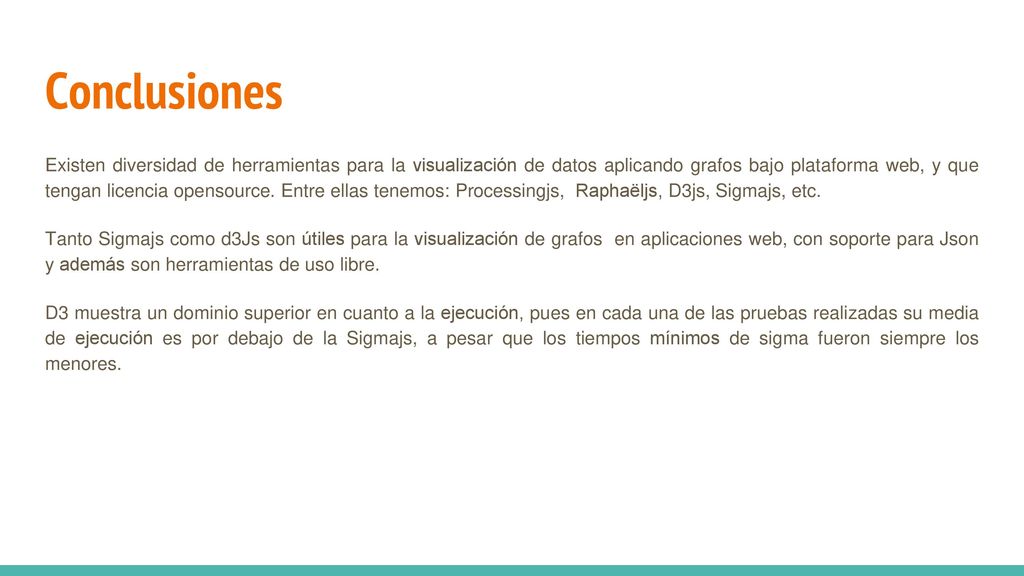 Conclusiones

Existen diversidad de herramientas para la visualización de datos aplicando grafos bajo plataforma web, y que tengan licencia opensource. Entre ellas tenemos: Processingjs, Raphaëljs, D3js, Sigmajs, etc.

Tanto Sigmajs como d3Js son útiles para la visualización de grafos en aplicaciones web, con soporte para Json y además son herramientas de uso libre.

D3 muestra un dominio superior en cuanto a la ejecución, pues en cada una de las pruebas realizadas su media de ejecución es por debajo de la Sigmajs, a pesar que los tiempos mínimos de sigma fueron siempre los menores.